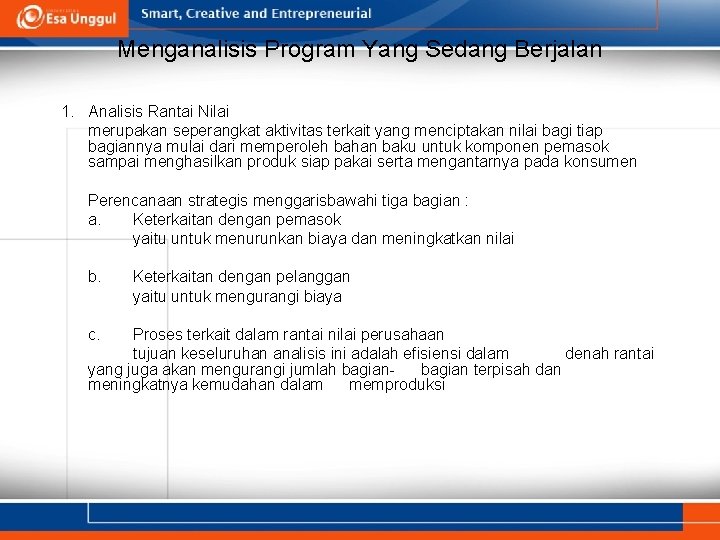 Esa Unggul

Smart, Creative and Entrepreneurial

Menganalisis Program Yang Sedang Berjalan

1. Analisis Rantai Nilai
merupakan seperangkat aktivitas terkait yang menciptakan nilai bagi tiap bagiannya mulai dari memperoleh bahan baku untuk komponen pemasok sampai menghasilkan produk siap pakai serta mengantarnya pada konsumen

Perencanaan strategis menggarisbawahi tiga bagian :
a. Keterkaitan dengan pemasok
yaitu untuk menurunkan biaya dan meningkatkan nilai

b. Keterkaitan dengan pelanggan
yaitu untuk mengurangi biaya

c. Proses terkait dalam rantai nilai perusahaan
tujuan keseluruhan analisis ini adalah efisiensi dalam denah rantai yang juga akan mengurangi jumlah bagian- bagian terpisah dan meningkatnya kemudahan dalam memproduksi